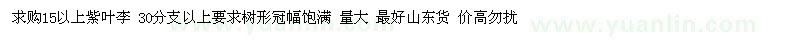 求购15以上紫叶李 30分支以上要求树形冠幅饱满 量大 最好山东货 价高勿扰

www.yuanlin.com